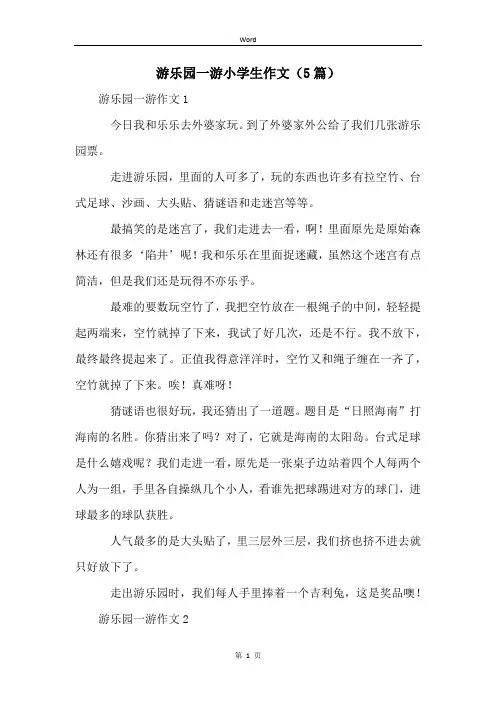 Word

游乐园一游小学生作文（5篇）

游乐园一游作文1

今日我和乐乐去外婆家玩。到了外婆家外公给了我们几张游乐园票。

走进游乐园，里面的人可多了，玩的东西也许多有拉空竹、台式足球、沙画、大头贴、猜谜语和走迷宫等等。

最搞笑的是迷宫了，我们走进去一看，啊！里面原先是原始森林还有很多‘陷井’呢！我和乐乐在里面捉迷藏，虽然这个迷宫有点简洁，但是我们还是玩得不亦乐乎。

最难的要数玩空竹了，我把空竹放在一根绳子的中间，轻轻提起两端来，空竹就掉了下来，我试了好几次，还是不行。我不放下，最终最终提起来了。正值我得意洋洋时，空竹又和绳子缠在一齐了，空竹就掉了下来。唉！真难呀！

猜谜语也很好玩，我还猜出了一道题。题目是“日照海南”打海南的名胜。你猜出来了吗？对了，它就是海南的太阳岛。台式足球是什么嬉戏呢？我们走进一看，原先是一张桌子边站着四个人每两个人为一组，手里各自操纵几个小人，看谁先把球踢进对方的球门，进球最多的球队获胜。

人气最多的是大头贴了，里三层外三层，我们挤也挤不进去就只好放下了。

走出游乐园时，我们每人手里捧着一个吉利兔，这是奖品噢！

游乐园一游作文2

第 1 页